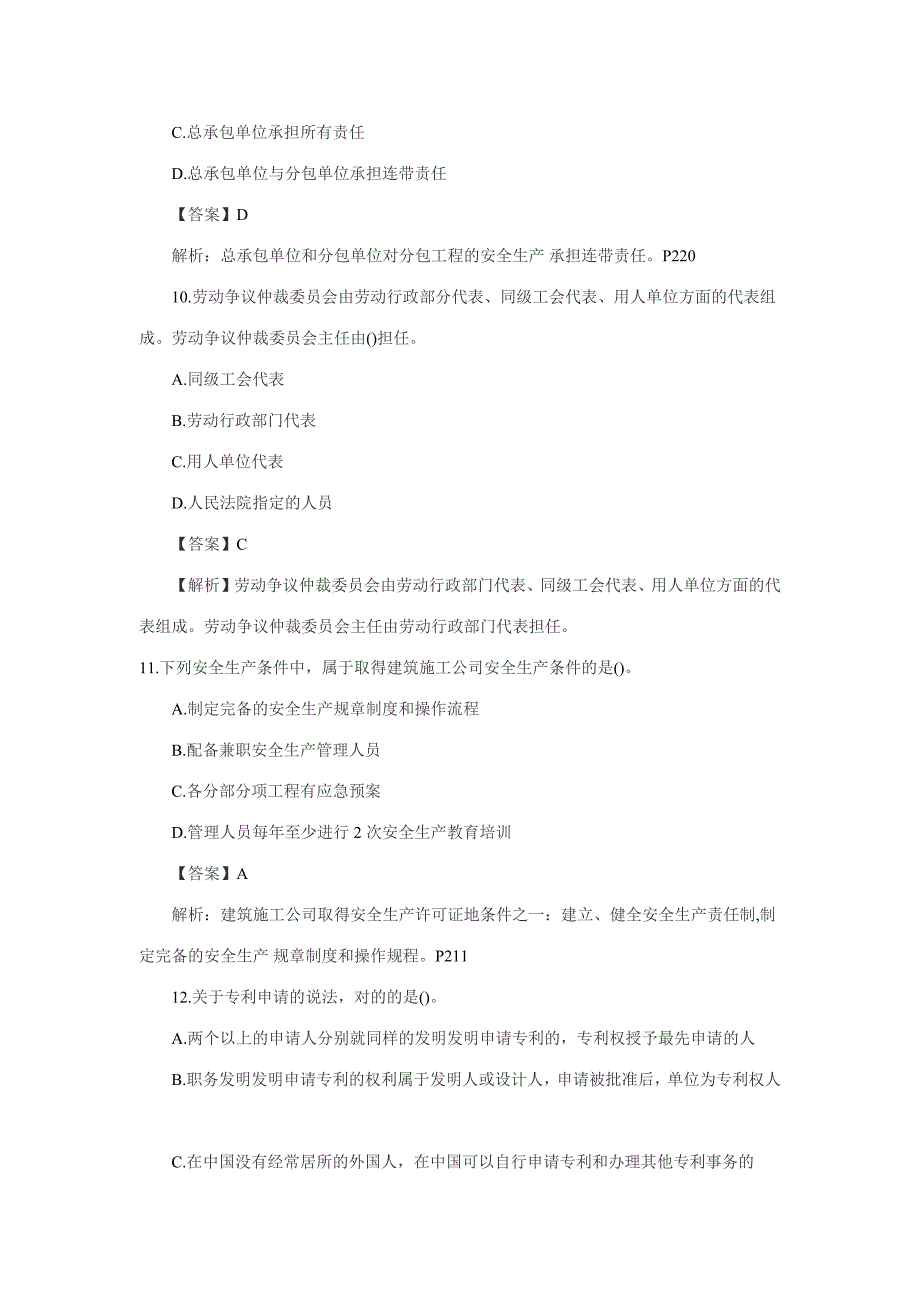 C.总承包单位承担所有责任

D.总承包单位与分包单位承担连带责任

【答案】D

解析：总承包单位和分包单位对分包工程的安全生产 承担连带责任。P220

10.劳动争议仲裁委员会由劳动行政部分代表、同级工会代表、用人单位方面的代表组成。劳动争议仲裁委员会主任由()担任。

A.同级工会代表

B.劳动行政部门代表

C.用人单位代表

D.人民法院指定的人员

【答案】C

【解析】劳动争议仲裁委员会由劳动行政部门代表、同级工会代表、用人单位方面的代表组成。劳动争议仲裁委员会主任由劳动行政部门代表担任。

11.下列安全生产条件中，属于取得建筑施工公司安全生产条件的是()。

A.制定完备的安全生产规章制度和操作流程

B.配备兼职安全生产管理人员

C.各分部分项工程有应急预案

D.管理人员每年至少进行 2 次安全生产教育培训

【答案】A

解析：建筑施工公司取得安全生产许可证地条件之一：建立、健全安全生产责任制,制定完备的安全生产 规章制度和操作规程。P211

12.关于专利申请的说法，对的的是()。

A.两个以上的申请人分别就同样的发明发明申请专利的，专利权授予最先申请的人

B.职务发明发明申请专利的权利属于发明人或设计人，申请被批准后，单位为专利权人

C.在中国没有经常居所的外国人，在中国可以自行申请专利和办理其他专利事务的